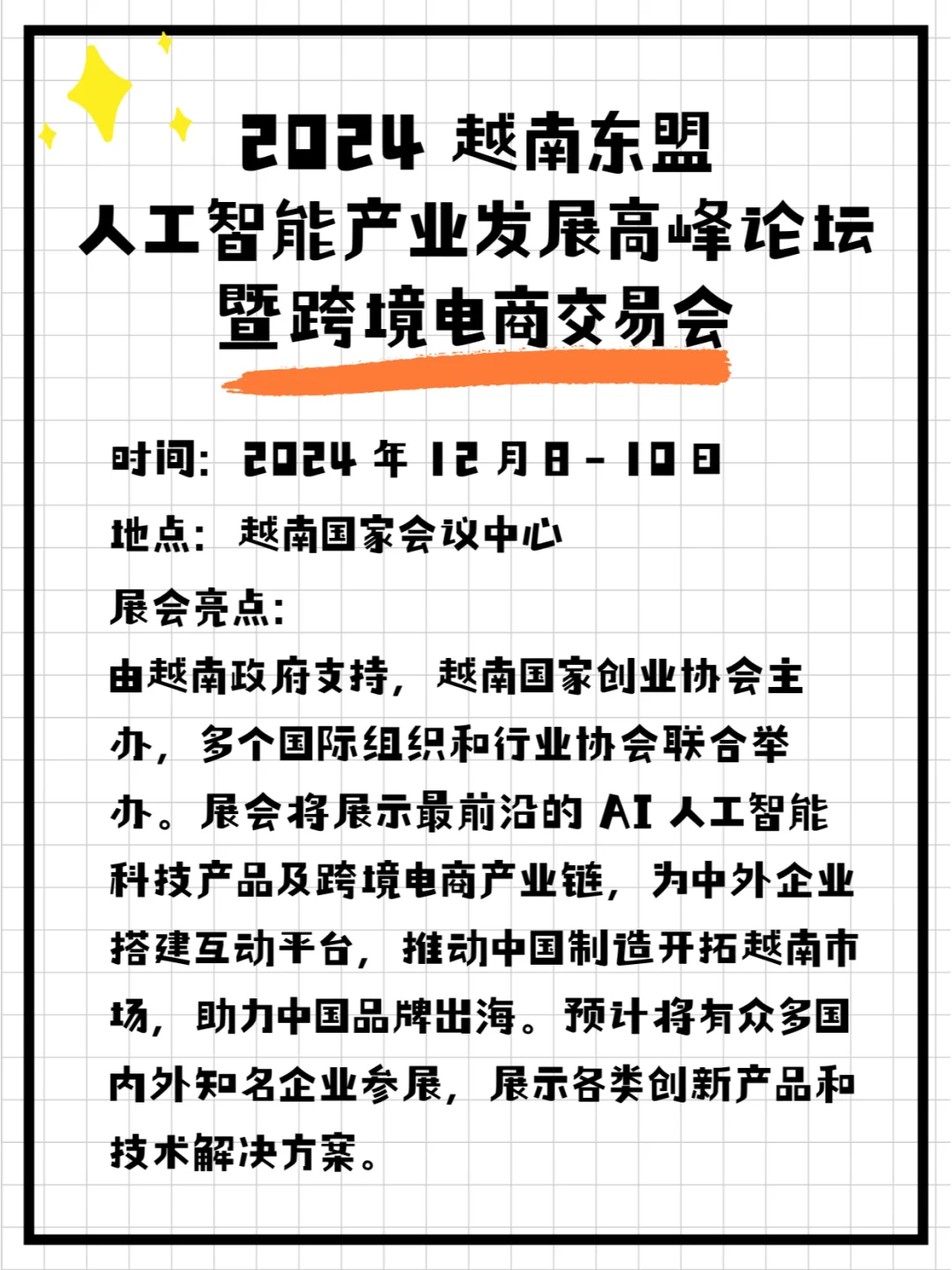 2024 越南东盟
人工智能产业发展高峰论坛
暨跨境电商交易会

时间：2024 年 12 月 8 - 10 日

地点：越南国家会议中心

展会亮点：

由越南政府支持，越南国家创业协会主办，多个国际组织和行业协会联合举办。展会将展示最前沿的 AI 人工智能科技产品及跨境电商产业链，为中外企业搭建互动平台，推动中国制造开拓越南市场，助力中国品牌出海。预计将有众多国内外知名企业参展，展示各类创新产品和技术解决方案。